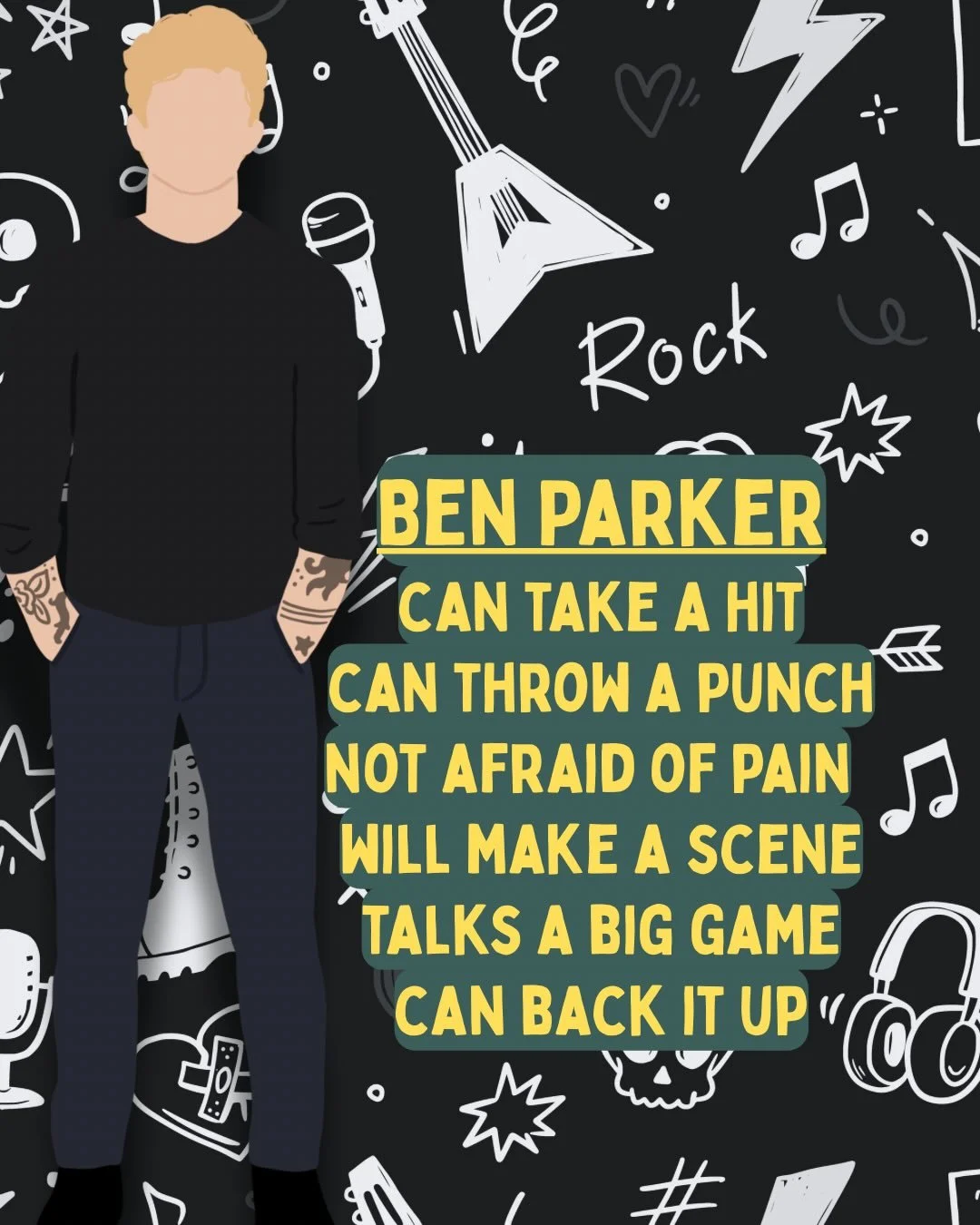 Rock

BEN PARKER
CAN TAKE A HIT
CAN THROW A PUNCH
NOT AFRAID OF PAIN
WILL MAKE A SCENE
TALKS A BIG GAME
CAN BACK IT UP